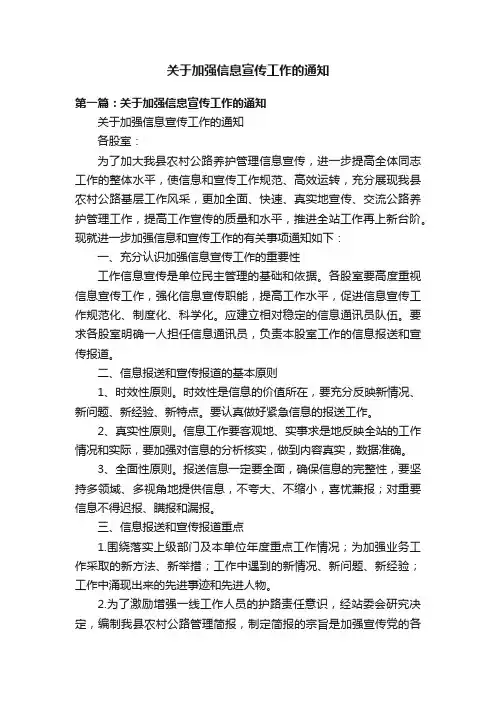 关于加强信息宣传工作的通知

第一篇：关于加强信息宣传工作的通知

关于加强信息宣传工作的通知

各股室：

为了加大我县农村公路养护管理信息宣传，进一步提高全体同志工作的整体水平，使信息和宣传工作规范、高效运转，充分展现我县农村公路基层工作风采，更加全面、快速、真实地宣传、交流公路养护管理工作，提高工作宣传的质量和水平，推进全站工作再上新台阶。现就进一步加强信息和宣传工作的有关事项通知如下：

一、充分认识加强信息宣传工作的重要性

工作信息宣传是单位民主管理的基础和依据。各股室要高度重视信息宣传工作，强化信息宣传职能，提高工作水平，促进信息宣传工作规范化、制度化、科学化。应建立相对稳定的信息通讯员队伍。要求各股室明确一人担任信息通讯员，负责本股室工作的信息报送和宣传报道。

二、信息报送和宣传报道的基本原则

1、时效性原则。时效性是信息的价值所在，要充分反映新情况、新问题、新经验、新特点。要认真做好紧急信息的报送工作。

2、真实性原则。信息工作要客观地、实事求是地反映全站的工作情况和实际，要加强对信息的分析核实，做到内容真实，数据准确。

3、全面性原则。报送信息一定要全面，确保信息的完整性，要坚持多领域、多视角地提供信息，不夸大、不缩小，喜忧兼报；对重要信息不得迟报、瞒报和漏报。

三、信息报送和宣传报道重点

1.围绕落实上级部门及本单位年度重点工作情况；为加强业务工作采取的新方法、新举措；工作中遇到的新情况、新问题、新经验；工作中涌现出来的先进事迹和先进人物。

2.为了激励增强一线工作人员的护路责任意识，经站委会研究决定，编制我县农村公路管理简报，制定简报的宗旨是加强宣传党的各